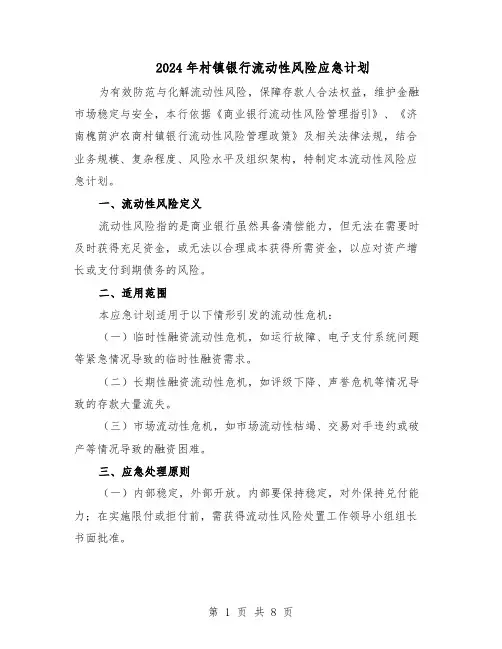 2024年村镇银行流动性风险应急计划

为有效防范与化解流动性风险，保障存款人合法权益，维护金融市场稳定与安全，本行依据《商业银行流动性风险管理指引》、《济南槐荫沪农商村镇银行流动性风险管理政策》及相关法律法规，结合业务规模、复杂程度、风险水平及组织架构，特制定本流动性风险应急计划。

一、流动性风险定义

流动性风险指的是商业银行虽然具备清偿能力，但无法在需要时及时获得充足资金，或无法以合理成本获得所需资金，以应对资产增长或支付到期债务的风险。

二、适用范围

本应急计划适用于以下情形引发的流动性危机：

（一）临时性融资流动性危机，如运行故障、电子支付系统问题等紧急情况导致的临时性融资需求。

（二）长期性融资流动性危机，如评级下降、声誉危机等情况导致的存款大量流失。

（三）市场流动性危机，如市场流动性枯竭、交易对手违约或破产等情况导致的融资困难。

三、应急处理原则

（一）内部稳定，外部开放。内部要保持稳定，对外保持兑付能力；在实施限付或拒付前，需获得流动性风险处置工作领导小组组长书面批准。

第 1 页 共 8 页